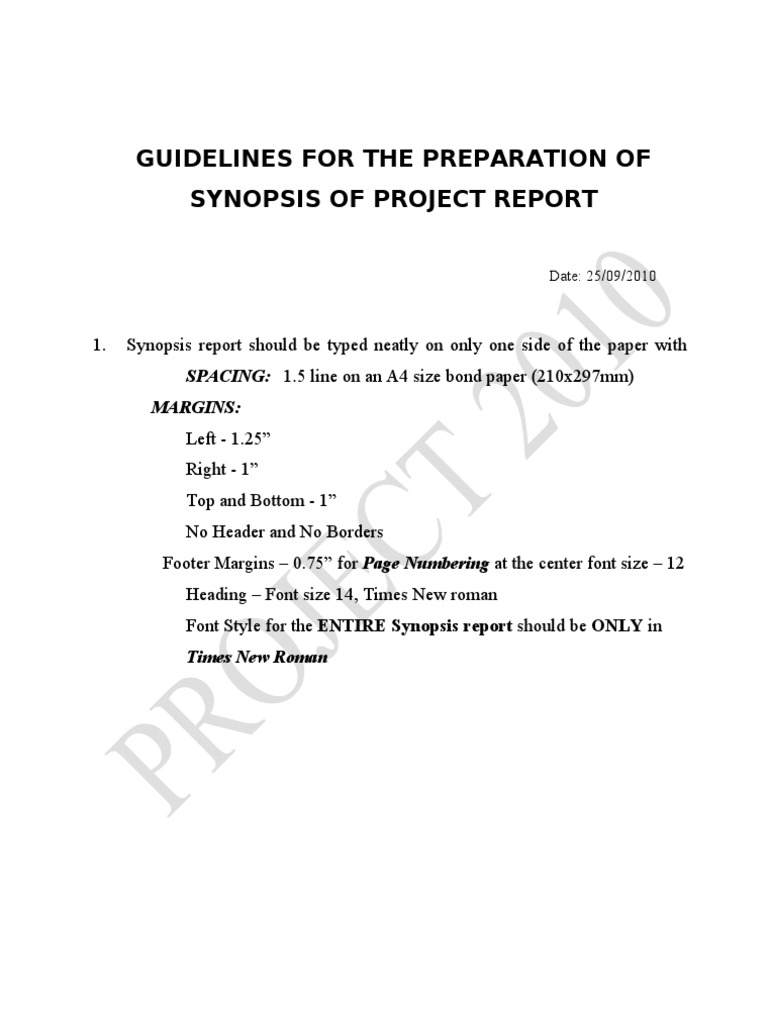 GUIDELINES FOR THE PREPARATION OF SYNOPSIS OF PROJECT REPORT

Date: 25/09/2010

1. Synopsis report should be typed neatly on only one side of the paper with

SPACING: 1.5 line on an A4 size bond paper (210x297mm)

MARGINS:

Left - 1.25”

Right - 1”

Top and Bottom - 1”

No Header and No Borders

Footer Margins – 0.75” for Page Numbering at the center font size – 12

Heading – Font size 14, Times New roman

Font Style for the ENTIRE Synopsis report should be ONLY in Times New Roman

PROJECT 2010